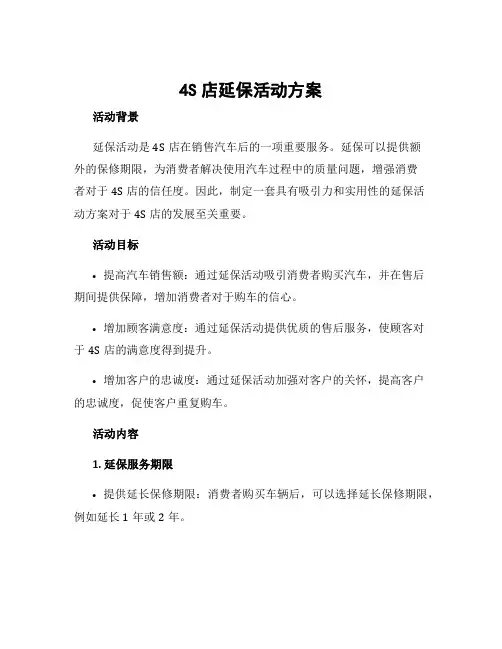 4S 店延保活动方案

活动背景

延保活动是 4S 店在销售汽车后的一项重要服务。延保可以提供额外的保修期限，为消费者解决使用汽车过程中的质量问题，增强消费者对于 4S 店的信任度。因此，制定一套具有吸引力和实用性的延保活动方案对于 4S 店的发展至关重要。

活动目标

• 提高汽车销售额：通过延保活动吸引消费者购买汽车，并在售后期间提供保障，增加消费者对于购车的信心。

• 增加顾客满意度：通过延保活动提供优质的售后服务，使顾客对于 4S 店的满意度得到提升。

• 增加客户的忠诚度：通过延保活动加强对客户的关怀，提高客户的忠诚度，促使客户重复购车。

活动内容

1. 延保服务期限

• 提供延长保修期限：消费者购买车辆后，可以选择延长保修期限，例如延长 1 年或 2 年。